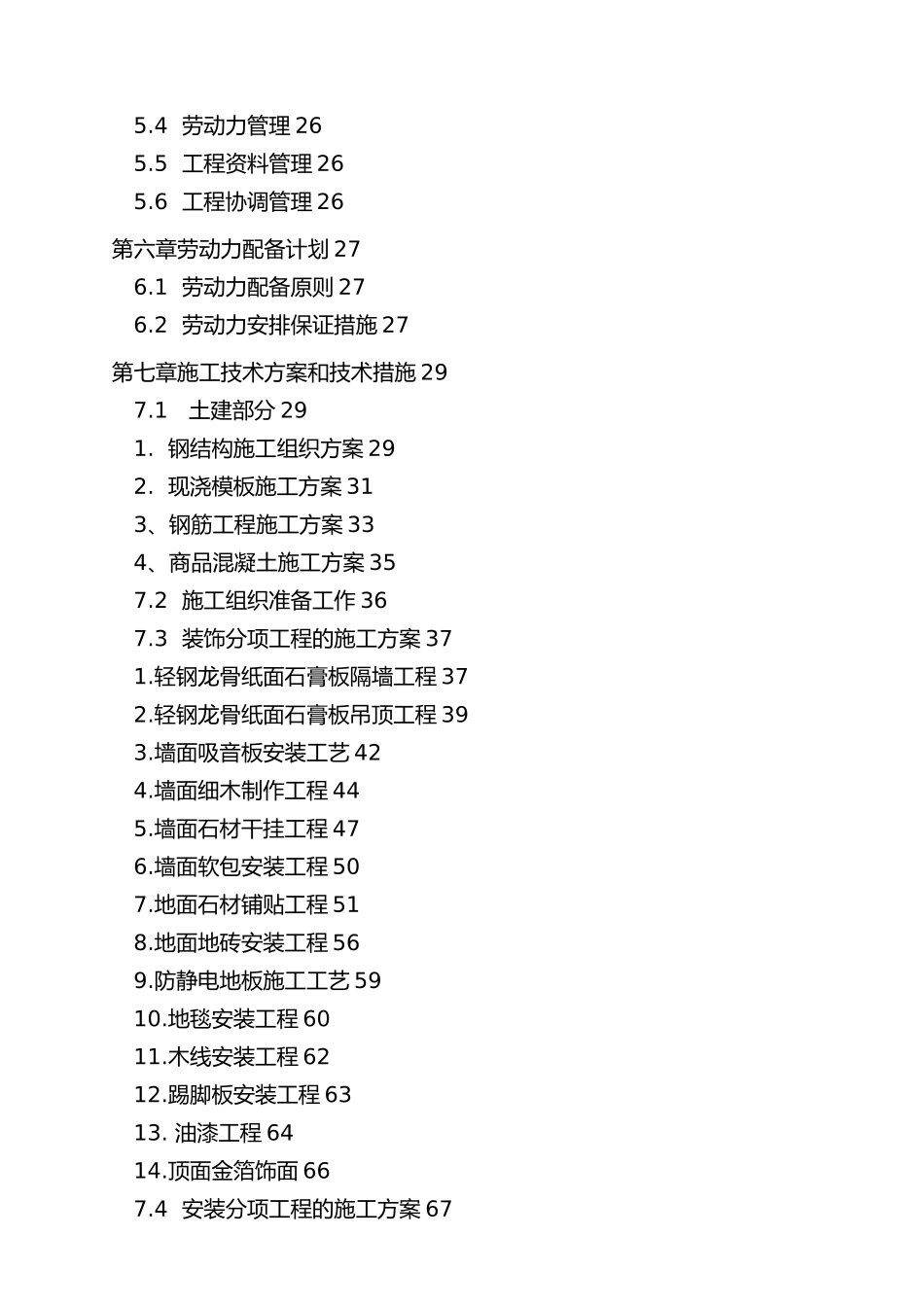 5.4 劳动力管理 26
5.5 工程资料管理 26
5.6 工程协调管理 26

第六章劳动力配备计划 27
6.1 劳动力配备原则 27
6.2 劳动力安排保证措施 27

第七章施工技术方案和技术措施 29
7.1 土建部分 29
1. 钢结构施工组织方案 29
2. 现浇模板施工方案 31
3、钢筋工程施工方案 33
4、商品混凝土施工方案 35
7.2 施工组织准备工作 36
7.3 装饰分项工程的施工方案 37
1.轻钢龙骨纸面石膏板隔墙工程 37
2.轻钢龙骨纸面石膏板吊顶工程 39
3.墙面吸音板安装工艺 42
4.墙面细木制作工程 44
5.墙面石材干挂工程 47
6.墙面软包安装工程 50
7.地面石材铺贴工程 51
8.地面地砖安装工程 56
9.防静电地板施工工艺 59
10.地毯安装工程 60
11.木线安装工程 62
12.踢脚板安装工程 63
13. 油漆工程 64
14.顶面金箔饰面 66
7.4 安装分项工程的施工方案 67